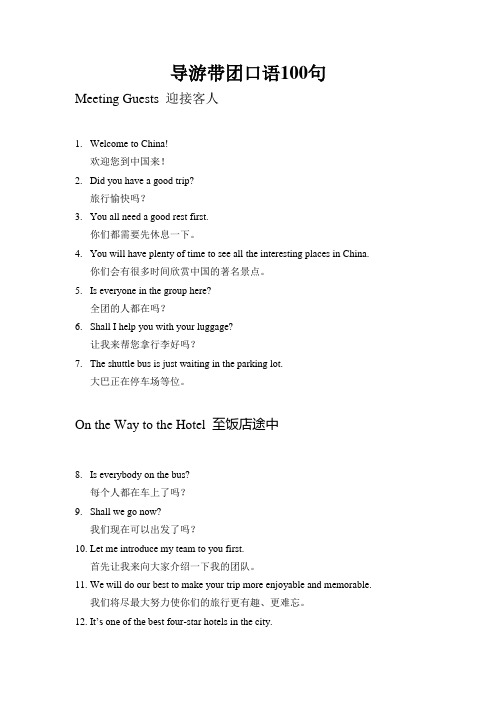 导游带团口语100句

Meeting Guests 迎接客人

1. Welcome to China!
欢迎您到中国来！

2. Did you have a good trip?
旅行愉快吗？

3. You all need a good rest first.
你们都需要先休息一下。

4. You will have plenty of time to see all the interesting places in China.
你们会有很多时间欣赏中国的著名景点。

5. Is everyone in the group here?
全团的人都在吗？

6. Shall I help you with your luggage?
让我来帮您拿行李好吗？

7. The shuttle bus is just waiting in the parking lot.
大巴正在停车场等位。

On the Way to the Hotel 至饭店途中

8. Is everybody on the bus?
每个人都在车上了吗？

9. Shall we go now?
我们现在可以出发了吗？

10. Let me introduce my team to you first.
首先让我来向大家介绍一下我的团队。

11. We will do our best to make your trip more enjoyable and memorable.
我们将尽最大努力使你们的旅行更有趣、更难忘。

12. It's one of the best four-star hotels in the city.